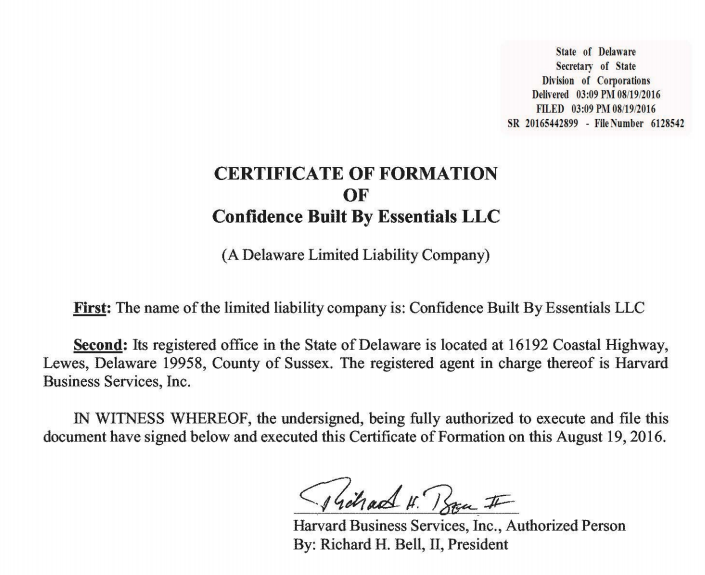 State of Delaware
Secretary of State
Division of Corporations
Delivered 03:09 PM 08/19/2016
FILED 03:09 PM 08/19/2016
SR 20165442899 - File Number 6128542

CERTIFICATE OF FORMATION
OF
Confidence Built By Essentials LLC

(A Delaware Limited Liability Company)

First: The name of the limited liability company is: Confidence Built By Essentials LLC

Second: Its registered office in the State of Delaware is located at 16192 Coastal Highway, Lewes, Delaware 19958, County of Sussex. The registered agent in charge thereof is Harvard Business Services, Inc.

IN WITNESS WHEREOF, the undersigned, being fully authorized to execute and file this document have signed below and executed this Certificate of Formation on this August 19, 2016.

Richard H. Bell II

Harvard Business Services, Inc., Authorized Person
By: Richard H. Bell, II, President